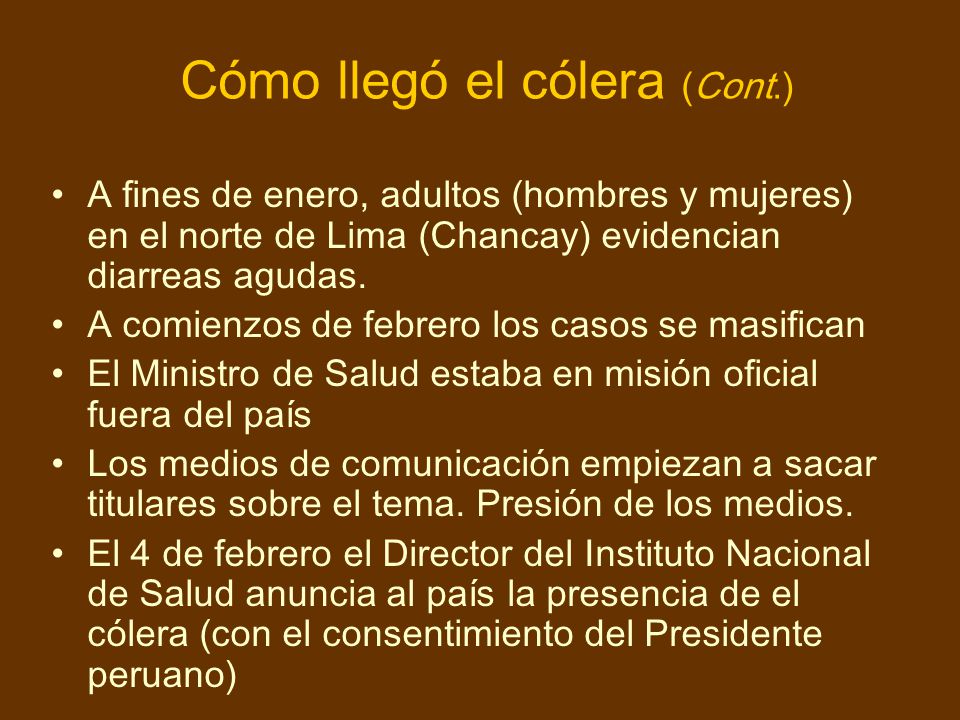 Cómo llegó el cólera (Cont.)

• A fines de enero, adultos (hombres y mujeres) en el norte de Lima (Chancay) evidencian diarreas agudas.
• A comienzos de febrero los casos se masifican
• El Ministro de Salud estaba en misión oficial fuera del país
• Los medios de comunicación empiezan a sacar titulares sobre el tema. Presión de los medios.
• El 4 de febrero el Director del Instituto Nacional de Salud anuncia al país la presencia de el cólera (con el consentimiento del Presidente peruano)